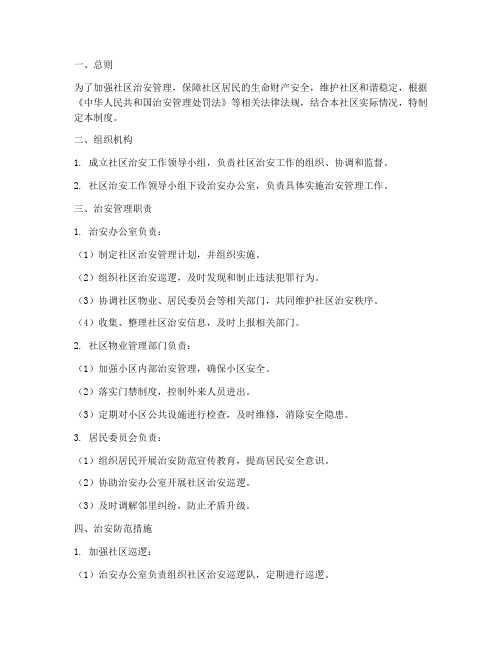 一、总则

为了加强社区治安管理，保障社区居民的生命财产安全，维护社区和谐稳定，根据《中华人民共和国治安管理处罚法》等相关法律法规，结合本社区实际情况，特制定本制度。

二、组织机构

1. 成立社区治安工作领导小组，负责社区治安工作的组织、协调和监督。

2. 社区治安工作领导小组下设治安办公室，负责具体实施治安管理工作。

三、治安管理职责

1. 治安办公室负责：

（1）制定社区治安管理计划，并组织实施。

（2）组织社区治安巡逻，及时发现和制止违法犯罪行为。

（3）协调社区物业、居民委员会等相关部门，共同维护社区治安秩序。

（4）收集、整理社区治安信息，及时上报相关部门。

2. 社区物业管理部门负责：

（1）加强小区内部治安管理，确保小区安全。

（2）落实门禁制度，控制外来人员进出。

（3）定期对小区公共设施进行检查，及时维修，消除安全隐患。

3. 居民委员会负责：

（1）组织居民开展治安防范宣传教育，提高居民安全意识。

（2）协助治安办公室开展社区治安巡逻。

（3）及时调解邻里纠纷，防止矛盾升级。

四、治安防范措施

1. 加强社区巡逻：

（1）治安办公室负责组织社区治安巡逻队，定期进行巡逻。